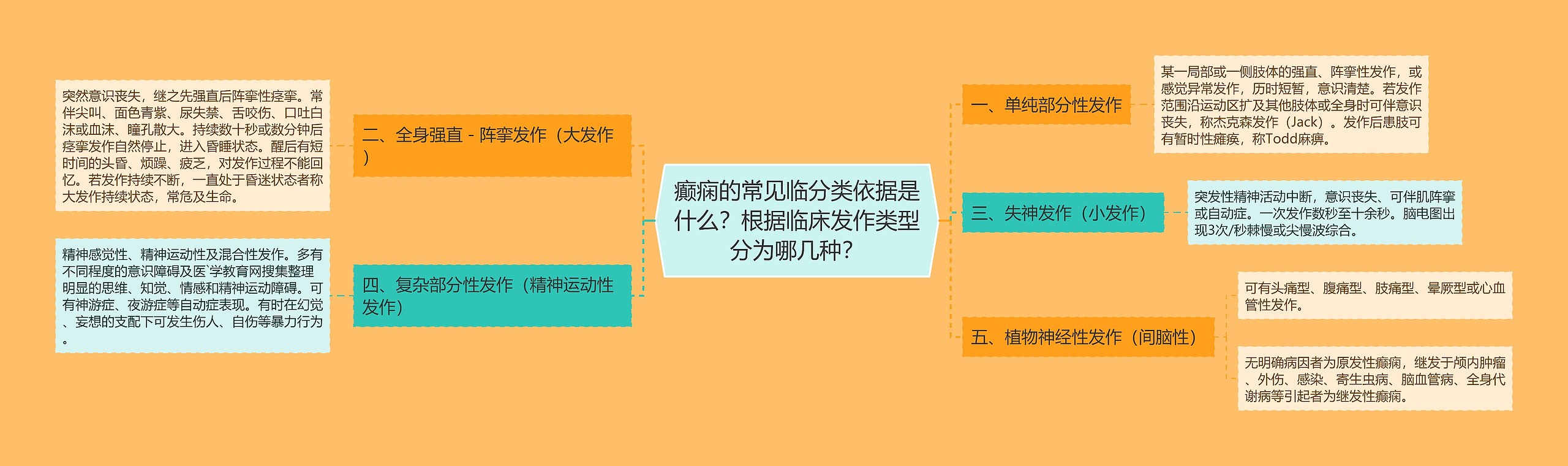 癫痫的常见临分类依据是什么？根据临床发作类型分为哪几种？

二、全身强直－阵挛发作（大发作）

突然意识丧失，继之先强直后阵挛性痉挛。常伴尖叫、面色青紫、尿失禁、舌咬伤、口吐白沫或血沫、瞳孔散大。持续数十秒或数分钟后痉挛发作自然停止，进入昏睡状态。醒后有短时间的头昏、烦躁、疲乏，对发作过程不能回忆。若发作持续不断，一直处于昏迷状态者称大发作持续状态，常危及生命。

四、复杂部分性发作（精神运动性发作）

精神感觉性、精神运动性及混合性发作。多有不同程度的意识障碍及医`学教育网搜集整理明显的思维、知觉、情感和精神运动障碍。可有神游症、夜游症等自动症表现。有时在幻觉、妄想的支配下可发生伤人、自伤等暴力行为。

一、单纯部分性发作

某一局部或一侧肢体的强直、阵挛性发作，或感觉异常发作，历时短暂，意识清楚。若发作范围沿运动区扩及其他肢体或全身时可伴意识丧失，称杰克森发作（Jack）。发作后患肢可有暂时性瘫痪，称Todd麻痹。

三、失神发作（小发作）

突发性精神活动中断，意识丧失、可伴肌阵挛或自动症。一次发作数秒至十余秒。脑电图出现3次/秒棘慢或尖慢波综合。

五、植物神经性发作（间脑性）

可有头痛型、腹痛型、肢痛型、晕厥型或心血管性发作。

无明确病因者为原发性癫痫，继发于颅内肿瘤、外伤、感染、寄生虫病、脑血管病、全身代谢病等引起者为继发性癫痫。